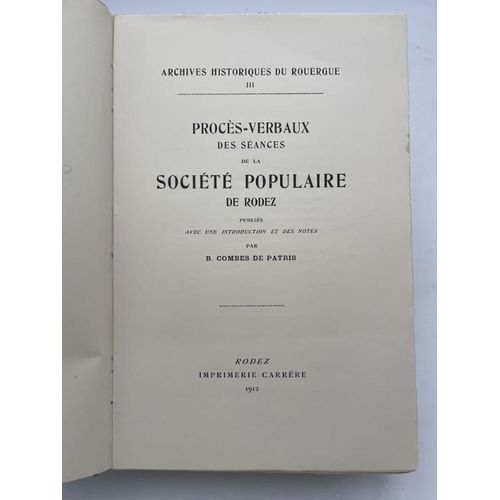 ARCHIVES HISTORIQUES DU ROUERGUE
III

PROCÈS-VERBAUX
DES SÉANCES
DE LA
SOCIÉTÉ POPULAIRE
DE RODEZ

PUBLIÉS
AVEC UNE INTRODUCTION ET DES NOTES
PAR
B. COMBES DE PATRIS

RODEZ
IMPRIMERIE CARRÈRE
1912